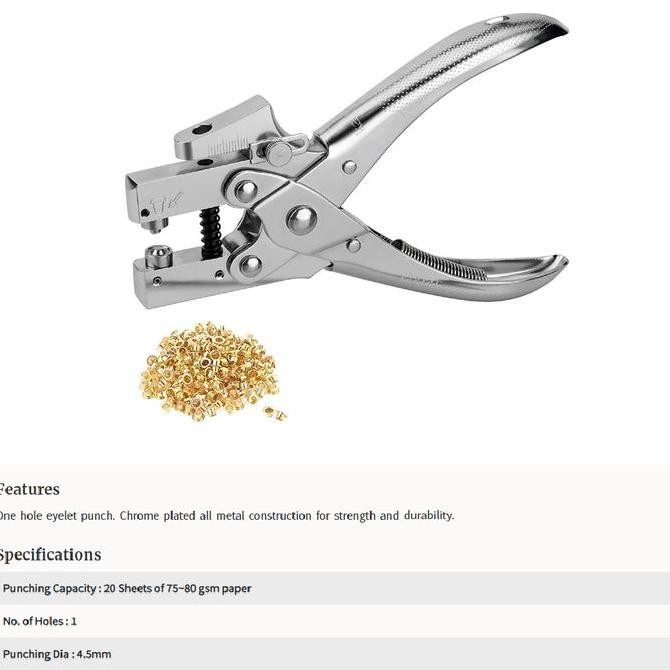 Features

One hole eyelet punch. Chrome plated all metal construction for strength and durability.

Specifications

Punching Capacity : 20 Sheets of 75~80 gsm paper

No. of Holes : 1

Punching Dia : 4.5mm